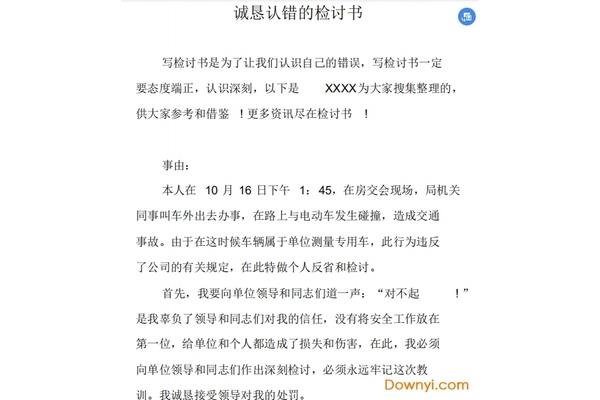 诚恳认错的检讨书

写检讨书是为了让我们认识自己的错误，写检讨书一定要态度端正，认识深刻，以下是 XXXX为大家搜集整理的，供大家参考和借鉴 ！更多资讯尽在检讨书 ！

事由：

本人在 10 月 16 日下午 1：45，在房交会现场，局机关同事叫车外出去办事，在路上与电动车发生碰撞，造成交通事故。由于在这时候车辆属于单位测量专用车，此行为违反了公司的有关规定，在此特做个人反省和检讨。

首先，我要向单位领导和同志们道一声：“对不起 ！”是我辜负了领导和同志们对我的信任，没有将安全工作放在第一位，给单位和个人都造成了损失和伤害，在此，我必须向单位领导和同志们作出深刻检讨，必须永远牢记这次教训。我诚恳接受领导对我的处罚。

Downyi.com